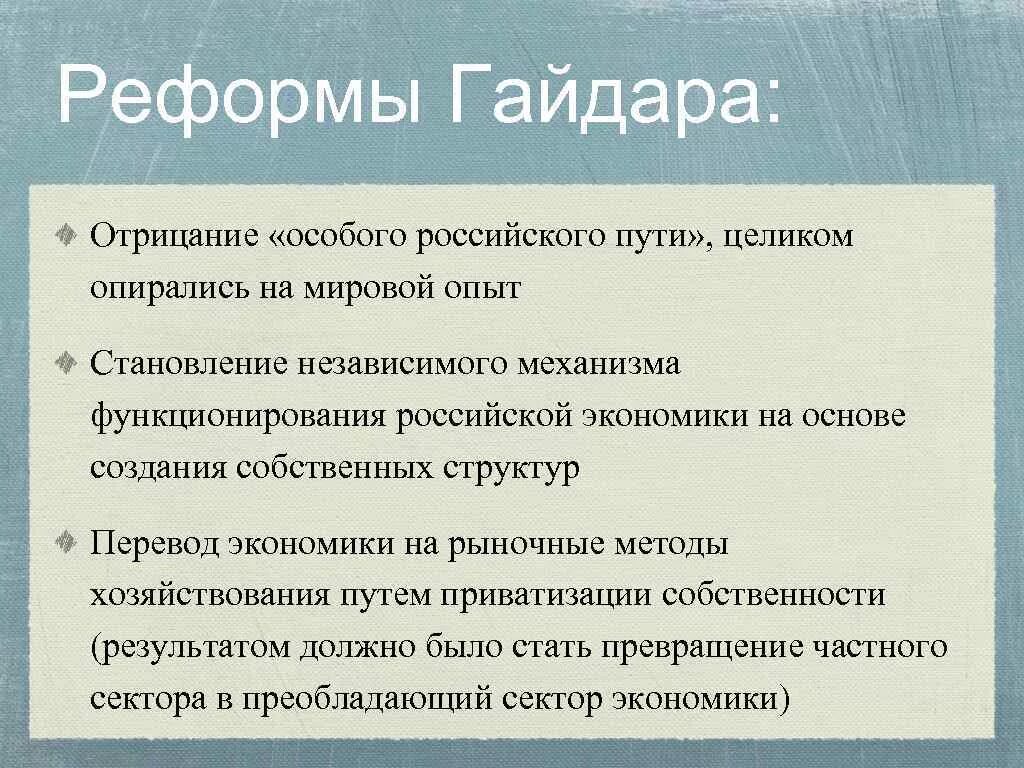 Реформы Гайдара:

Отрицание «особого российского пути», целиком опирались на мировой опыт

Становление независимого механизма функционирования российской экономики на основе создания собственных структур

Перевод экономики на рыночные методы хозяйствования путем приватизации собственности (результатом должно было стать превращение частного сектора в преобладающий сектор экономики)